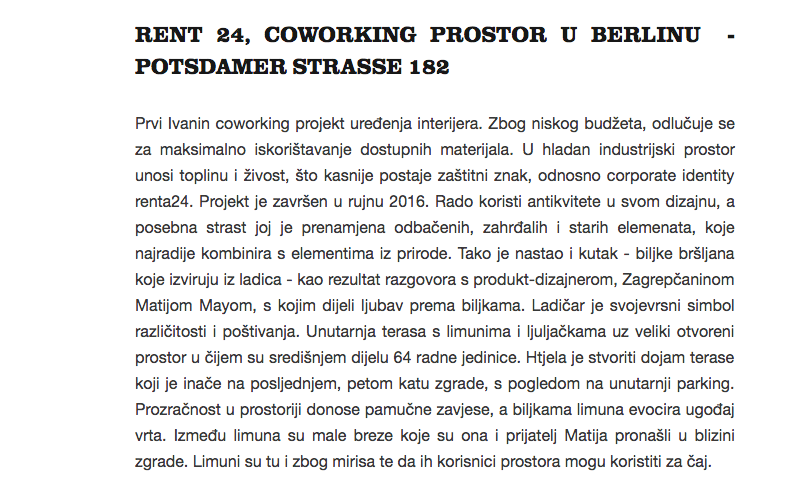 RENT 24, COWORKING PROSTOR U BERLINU - POTSDAMER STRASSE 182

Prvi Ivanin coworking projekt uređenja interijera. Zbog niskog budžeta, odlučuje se za maksimalno iskorištavanje dostupnih materijala. U hladan industrijski prostor unosi toplinu i živost, što kasnije postaje zaštitni znak, odnosno corporate identity renta24. Projekt je završen u rujnu 2016. Rado koristi antikvitete u svom dizajnu, a posebna strast joj je prenamjena odbačenih, zahrđalih i starih elemenata, koje najradije kombinira s elementima iz prirode. Tako je nastao i kutak - biljke bršljana koje izviruju iz ladica - kao rezultat razgovora s produkt-dizajnerom, Zagrepčaninom Matijom Mayom, s kojim dijeli ljubav prema biljkama. Ladičar je svojevrsni simbol različitosti i poštivanja. Unutarnja terasa s limunima i ljuljačkama uz veliki otvoreni prostor u čijem su središnjem dijelu 64 radne jedinice. Htjela je stvoriti dojam terase koji je inače na posljednjem, petom katu zgrade, s pogledom na unutarnji parking. Prozračnost u prostoriji donose pamučne zavjese, a biljkama limuna evocira ugođaj vrta. Između limuna su male breze koje su ona i prijatelj Matija pronašli u blizini zgrade. Limuni su tu i zbog mirisa te da ih korisnici prostora mogu koristiti za čaj.